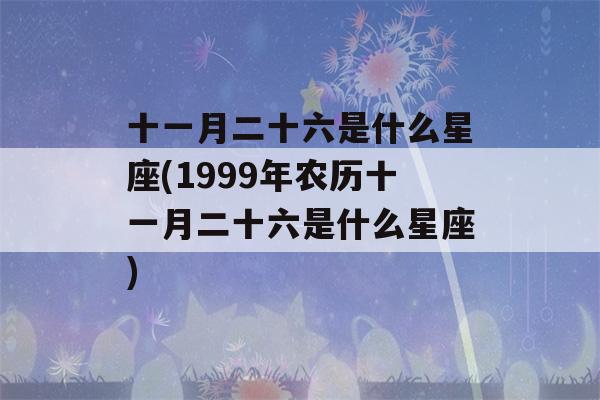 十一月二十六是什么星座(1999年农历十一月二十六是什么星座)